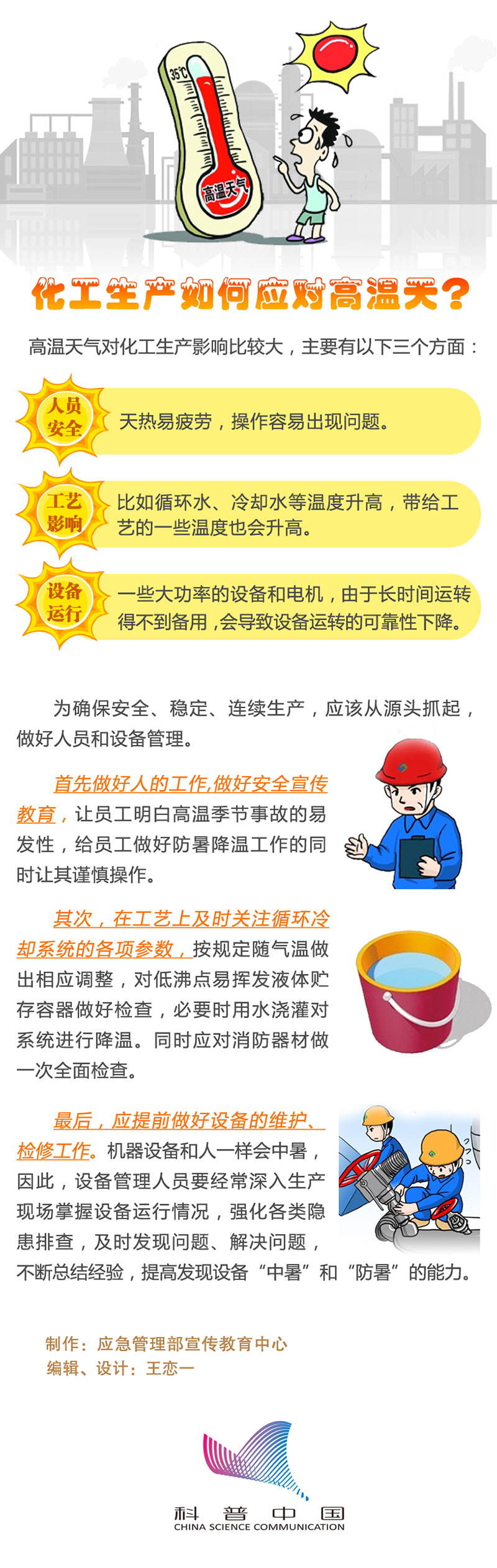 35℃
高温天气

化工生产如何应对高温天？

高温天气对化工生产影响比较大，主要有以下三个方面：

人员安全
天热易疲劳，操作容易出现问题。

工艺影响
比如循环水、冷却水等温度升高，带给工艺的一些温度也会升高。

设备运行
一些大功率的设备和电机，由于长时间运转得不到备用，会导致设备运转的可靠性下降。

为确保安全、稳定、连续生产，应该从源头抓起，做好人员和设备管理。

首先做好人的工作,做好安全宣传教育，让员工明白高温季节事故的易发性，给员工做好防暑降温工作的同时让其谨慎操作。

其次，在工艺上及时关注循环冷却系统的各项参数，按规定随气温做出相应调整，对低沸点易挥发液体贮存容器做好检查，必要时用水浇灌对系统进行降温。同时应对消防器材做一次全面检查。

最后，应提前做好设备的维护、检修工作。机器设备和人一样会中暑，因此，设备管理人员要经常深入生产现场掌握设备运行情况，强化各类隐患排查，及时发现问题、解决问题，不断总结经验，提高发现设备“中暑”和“防暑”的能力。

制作：应急管理部宣传教育中心
编辑、设计：王恋一

科普中国
CHINA SCIENCE COMMUNICATION